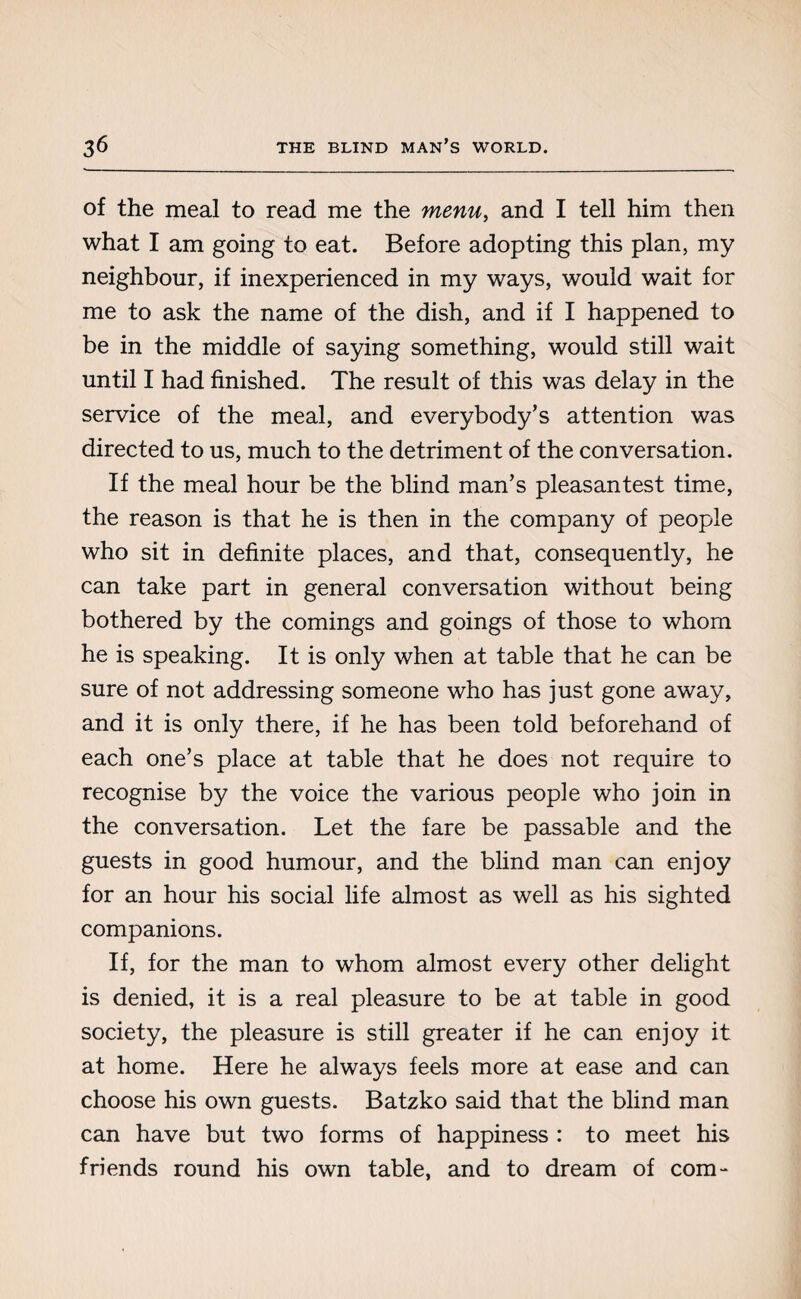 36 THE BLIND MAN'S WORLD.

of the meal to read me the menu, and I tell him then what I am going to eat. Before adopting this plan, my neighbour, if inexperienced in my ways, would wait for me to ask the name of the dish, and if I happened to be in the middle of saying something, would still wait until I had finished. The result of this was delay in the service of the meal, and everybody's attention was directed to us, much to the detriment of the conversation.

If the meal hour be the blind man's pleasantest time, the reason is that he is then in the company of people who sit in definite places, and that, consequently, he can take part in general conversation without being bothered by the comings and goings of those to whom he is speaking. It is only when at table that he can be sure of not addressing someone who has just gone away, and it is only there, if he has been told beforehand of each one's place at table that he does not require to recognise by the voice the various people who join in the conversation. Let the fare be passable and the guests in good humour, and the blind man can enjoy for an hour his social life almost as well as his sighted companions.

If, for the man to whom almost every other delight is denied, it is a real pleasure to be at table in good society, the pleasure is still greater if he can enjoy it at home. Here he always feels more at ease and can choose his own guests. Batzko said that the blind man can have but two forms of happiness : to meet his friends round his own table, and to dream of com-